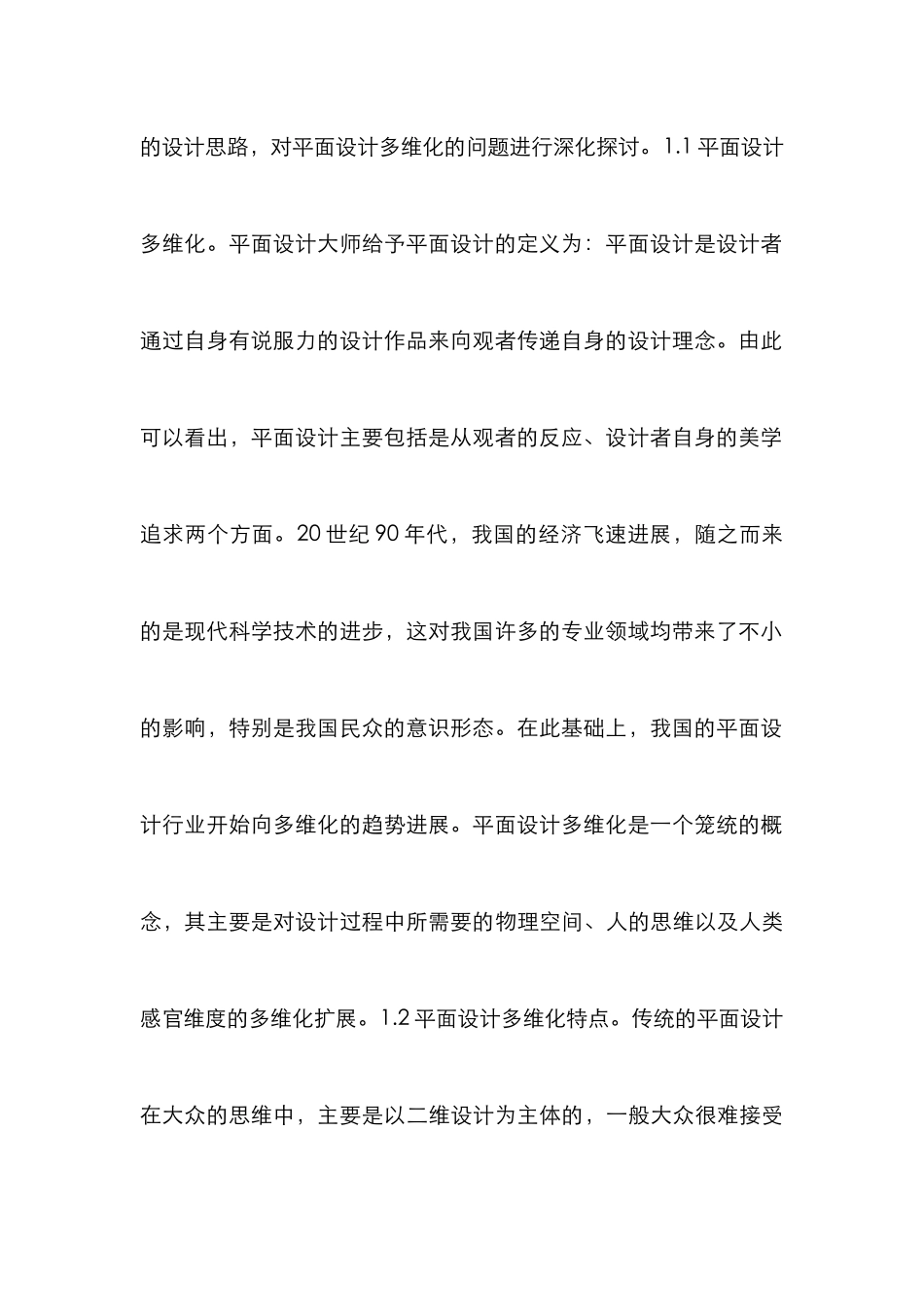 的设计思路，对平面设计多维化的问题进行深化探讨。1.1 平面设计多维化。平面设计大师给予平面设计的定义为：平面设计是设计者通过自身有说服力的设计作品来向观者传递自身的设计理念。由此可以看出，平面设计主要包括是从观者的反应、设计者自身的美学追求两个方面。20 世纪 90 年代，我国的经济飞速进展，随之而来的是现代科学技术的进步，这对我国许多的专业领域均带来了不小的影响，特别是我国民众的意识形态。在此基础上，我国的平面设计行业开始向多维化的趋势进展。平面设计多维化是一个笼统的概念，其主要是对设计过程中所需要的物理空间、人的思维以及人类感官维度的多维化扩展。1.2 平面设计多维化特点。传统的平面设计在大众的思维中，主要是以二维设计为主体的，一般大众很难接受